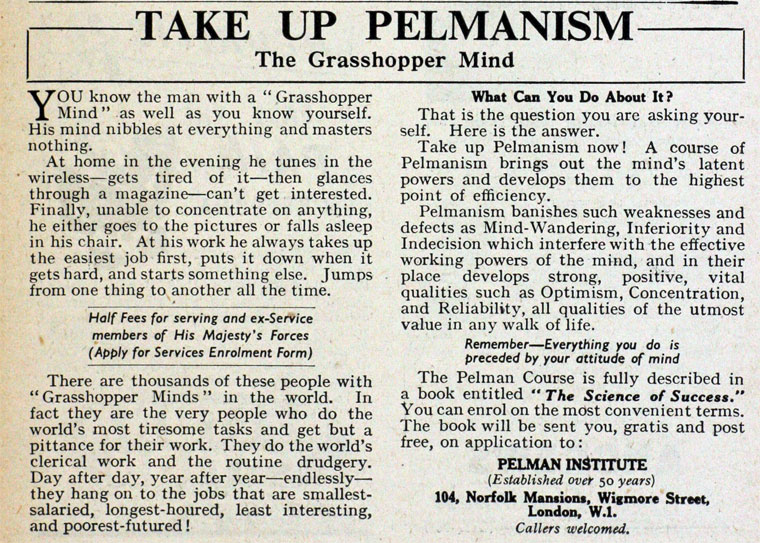 TAKE UP PELMANISM

The Grasshopper Mind

YOU know the man with a "Grasshopper Mind" as well as you know yourself. His mind nibbles at everything and masters nothing.

At home in the evening he tunes in the wireless—gets tired of it—then glances through a magazine—can't get interested. Finally, unable to concentrate on anything, he either goes to the pictures or falls asleep in his chair. At his work he always takes up the easiest job first, puts it down when it gets hard, and starts something else. Jumps from one thing to another all the time.

Half Fees for serving and ex-Service members of His Majesty's Forces (Apply for Services Enrolment Form)

There are thousands of these people with "Grasshopper Minds" in the world. In fact they are the very people who do the world's most tiresome tasks and get but a pittance for their work. They do the world's clerical work and the routine drudgery. Day after day, year after year—endlessly—they hang on to the jobs that are smallest-salaried, longest-houred, least interesting, and poorest-futured!

What Can You Do About It?

That is the question you are asking yourself. Here is the answer.

Take up Pelmanism now! A course of Pelmanism brings out the mind's latent powers and develops them to the highest point of efficiency.

Pelmanism banishes such weaknesses and defects as Mind-Wandering, Inferiority and Indecision which interfere with the effective working powers of the mind, and in their place develops strong, positive, vital qualities such as Optimism, Concentration, and Reliability, all qualities of the utmost value in any walk of life.

Remember—Everything you do is preceded by your attitude of mind

The Pelman Course is fully described in a book entitled "The Science of Success." You can enrol on the most convenient terms. The book will be sent you, gratis and post free, on application to:

PELMAN INSTITUTE
(Established over 50 years)
104, Norfolk Mansions, Wigmore Street, London, W.1.
Callers welcomed.